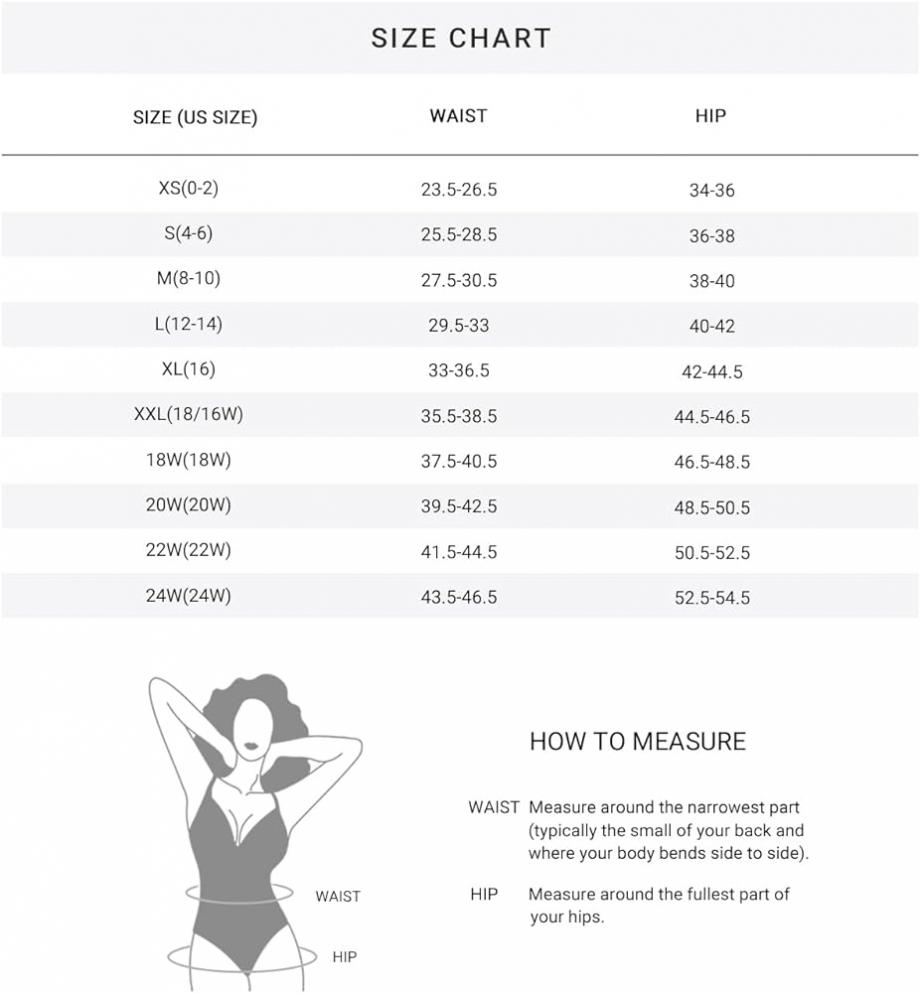 SIZE CHART

| SIZE (US SIZE) | WAIST | HIP |
|---|---|---|
| XS(0-2) | 23.5-26.5 | 34-36 |
| S(4-6) | 25.5-28.5 | 36-38 |
| M(8-10) | 27.5-30.5 | 38-40 |
| L(12-14) | 29.5-33 | 40-42 |
| XL(16) | 33-36.5 | 42-44.5 |
| XXL(18/16W) | 35.5-38.5 | 44.5-46.5 |
| 18W(18W) | 37.5-40.5 | 46.5-48.5 |
| 20W(20W) | 39.5-42.5 | 48.5-50.5 |
| 22W(22W) | 41.5-44.5 | 50.5-52.5 |
| 24W(24W) | 43.5-46.5 | 52.5-54.5 |

WAIST
HIP

HOW TO MEASURE

WAIST Measure around the narrowest part (typically the small of your back and where your body bends side to side).

HIP Measure around the fullest part of your hips.